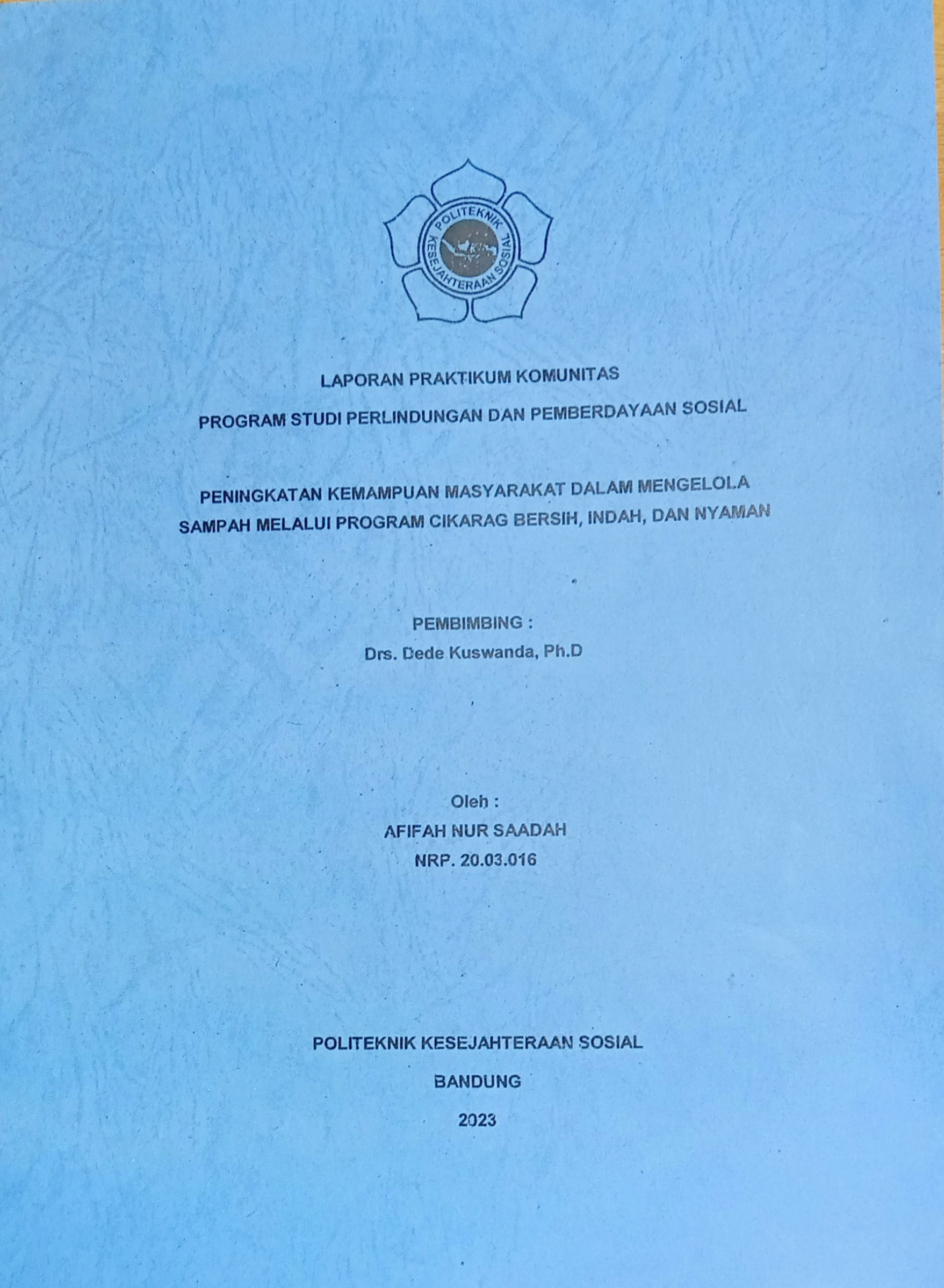 POLITEKNIK KESEJAHTERAAN SOSIAL

LAPORAN PRAKTIKUM KOMUNITAS

PROGRAM STUDI PERLINDUNGAN DAN PEMBERDAYAAN SOSIAL

PENINGKATAN KEMAMPUAN MASYARAKAT DALAM MENGELOLA SAMPAH MELALUI PROGRAM CIKARAG BERSIH, INDAH, DAN NYAMAN

PEMBIMBING :
Drs. Dede Kuswanda, Ph.D

Oleh :
AFIFAH NUR SAADAH
NRP. 20.03.016

POLITEKNIK KESEJAHTERAAN SOSIAL

BANDUNG

2023